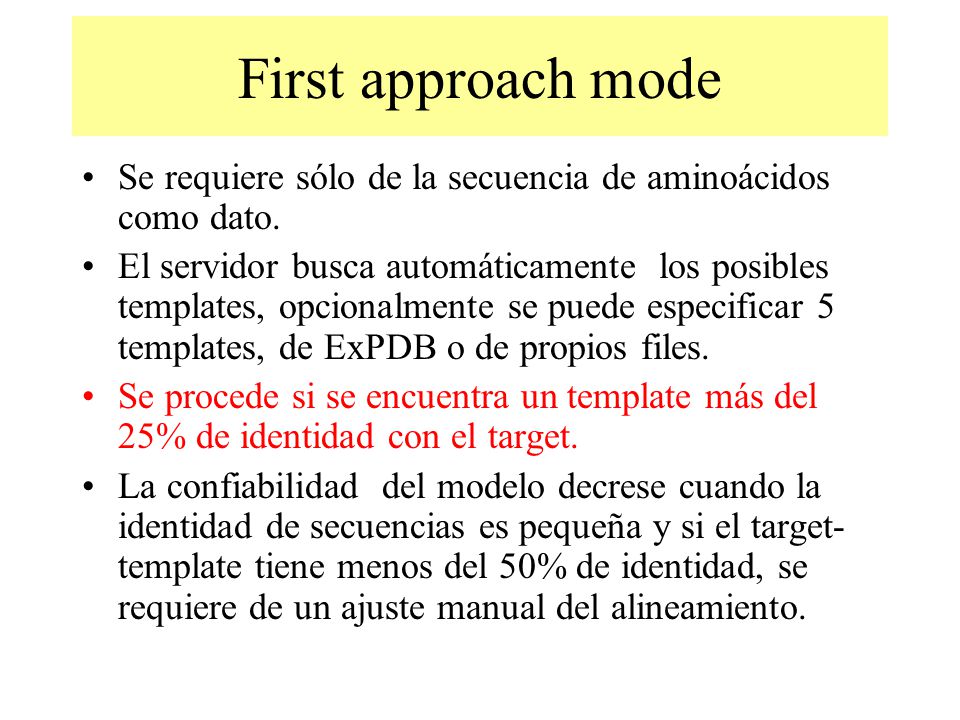 First approach mode

• Se requiere sólo de la secuencia de aminoácidos como dato.
• El servidor busca automáticamente los posibles templates, opcionalmente se puede especificar 5 templates, de ExPDB o de propios files.
• Se procede si se encuentra un template más del 25% de identidad con el target.
• La confiabilidad del modelo decrese cuando la identidad de secuencias es pequeña y si el target-template tiene menos del 50% de identidad, se requiere de un ajuste manual del alineamiento.